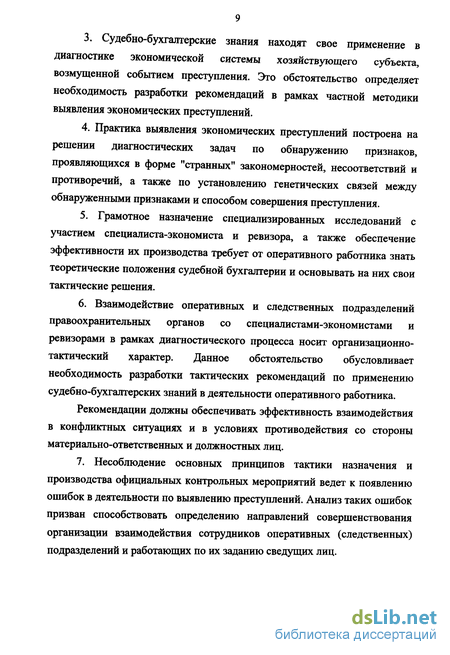 9

3. Судебно-бухгалтерские знания находят свое применение в диагностике экономической системы хозяйствующего субъекта, возмущенной событием преступления. Это обстоятельство определяет необходимость разработки рекомендаций в рамках частной методики выявления экономических преступлений.

4. Практика выявления экономических преступлений построена на решении диагностических задач по обнаружению признаков, проявляющихся в форме "странных" закономерностей, несоответствий и противоречий, а также по установлению генетических связей между обнаруженными признаками и способом совершения преступления.

5. Грамотное назначение специализированных исследований с участием специалиста-экономиста и ревизора, а также обеспечение эффективности их производства требует от оперативного работника знать теоретические положения судебной бухгалтерии и основывать на них свои тактические решения.

6. Взаимодействие оперативных и следственных подразделений правоохранительных органов со специалистами-экономистами и ревизорами в рамках диагностического процесса носит организационно-тактический характер. Данное обстоятельство обусловливает необходимость разработки тактических рекомендаций по применению судебно-бухгалтерских знаний в деятельности оперативного работника.

Рекомендации должны обеспечивать эффективность взаимодействия в конфликтных ситуациях и в условиях противодействия со стороны материально-ответственных и должностных лиц.

7. Несоблюдение основных принципов тактики назначения и производства официальных контрольных мероприятий ведет к появлению ошибок в деятельности по выявлению преступлений. Анализ таких ошибок призван способствовать определению направлений совершенствования организации взаимодействия сотрудников оперативных (следственных) подразделений и работающих по их заданию сведущих лиц.

dsLib.net
библиотека диссертаций